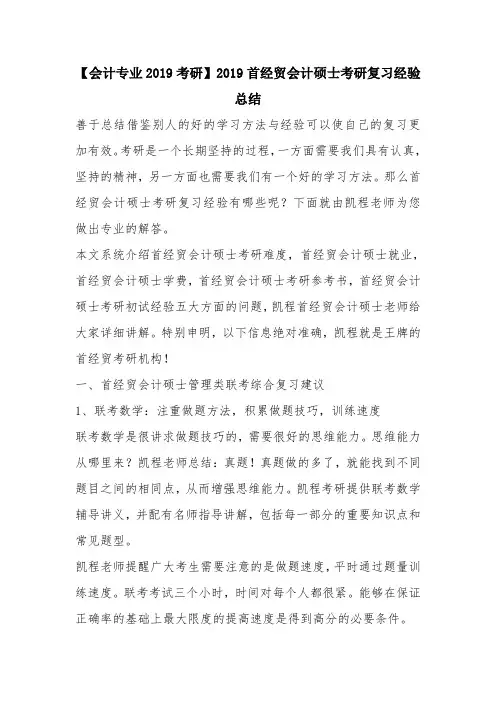 【会计专业2019考研】2019首经贸会计硕士考研复习经验总结

善于总结借鉴别人的好的学习方法与经验可以使自己的复习更加有效。考研是一个长期坚持的过程，一方面需要我们具有认真，坚持的精神，另一方面也需要我们有一个好的学习方法。那么首经贸会计硕士考研复习经验有哪些呢？下面就由凯程老师为您做出专业的解答。

本文系统介绍首经贸会计硕士考研难度，首经贸会计硕士就业，首经贸会计硕士学费，首经贸会计硕士考研参考书，首经贸会计硕士考研初试经验五大方面的问题，凯程首经贸会计硕士老师给大家详细讲解。特别申明，以下信息绝对准确，凯程就是王牌的首经贸考研机构！

一、首经贸会计硕士管理类联考综合复习建议

1、联考数学：注重做题方法，积累做题技巧，训练速度

联考数学是很讲求做题技巧的，需要很好的思维能力。思维能力从哪里来？凯程老师总结：真题！真题做的多了，就能找到不同题目之间的相同点，从而增强思维能力。凯程考研提供联考数学辅导讲义，并配有名师指导讲解，包括每一部分的重要知识点和常见题型。

凯程老师提醒广大考生需要注意的是做题速度，平时通过题量训练速度。联考考试三个小时，时间对每个人都很紧。能够在保证正确率的基础上最大限度的提高速度是得到高分的必要条件。